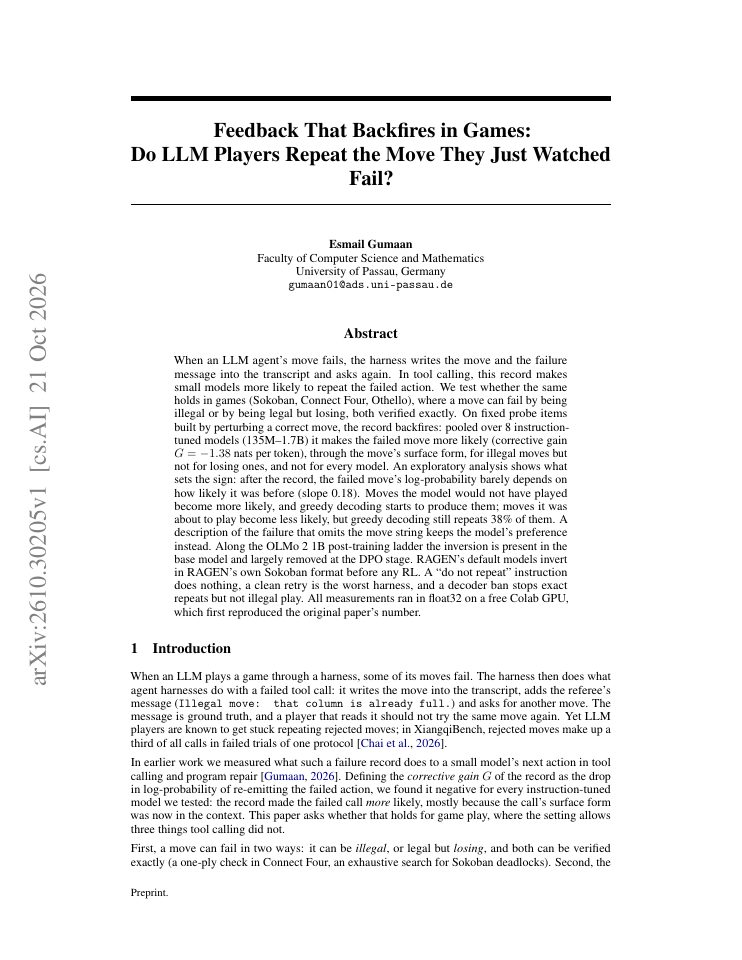 Feedback That Backfires in Games:
Do LLM Players Repeat the Move They Just Watched Fail?

Esmail Gumaan
Faculty of Computer Science and Mathematics
University of Passau, Germany
gumaan01@ads.uni-passau.de

Abstract

When an LLM agent's move fails, the harness writes the move and the failure message into the transcript and asks again. In tool calling, this record makes small models more likely to repeat the failed action. We test whether the same holds in games (Sokoban, Connect Four, Othello), where a move can fail by being illegal or by being legal but losing, both verified exactly. On fixed probe items built by perturbing a correct move, the record backfires: pooled over 8 instruction-tuned models (135M–1.7B) it makes the failed move more likely (corrective gain $G = -1.38$ nats per token), through the move's surface form, for illegal moves but not for losing ones, and not for every model. An exploratory analysis shows what sets the sign: after the record, the failed move's log-probability barely depends on how likely it was before (slope 0.18). Moves the model would not have played become more likely, and greedy decoding starts to produce them; moves it was about to play become less likely, but greedy decoding still repeats 38% of them. A description of the failure that omits the move string keeps the model's preference instead. Along the OLMo 2 1B post-training ladder the inversion is present in the base model and largely removed at the DPO stage. RAGEN's default models invert in RAGEN's own Sokoban format before any RL. A "do not repeat" instruction does nothing, a clean retry is the worst harness, and a decoder ban stops exact repeats but not illegal play. All measurements ran in float32 on a free Colab GPU, which first reproduced the original paper's number.

1 Introduction

When an LLM plays a game through a harness, some of its moves fail. The harness then does what agent harnesses do with a failed tool call: it writes the move into the transcript, adds the referee's message (Illegal move: that column is already full.) and asks for another move. The message is ground truth, and a player that reads it should not try the same move again. Yet LLM players are known to get stuck repeating rejected moves; in XiangqiBench, rejected moves make up a third of all calls in failed trials of one protocol [Chai et al., 2026].

In earlier work we measured what such a failure record does to a small model's next action in tool calling and program repair [Gumaan, 2026]. Defining the corrective gain $G$ of the record as the drop in log-probability of re-emitting the failed action, we found it negative for every instruction-tuned model we tested: the record made the failed call more likely, mostly because the call's surface form was now in the context. This paper asks whether that holds for game play, where the setting allows three things tool calling did not.

First, a move can fail in two ways: it can be illegal, or legal but losing, and both can be verified exactly (a one-ply check in Connect Four, an exhaustive search for Sokoban deadlocks). Second, the

Preprint.

arXiv:2610.30205v1 [cs.AI] 21 Oct 2026